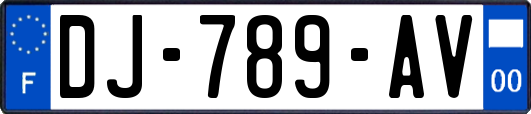 F
DJ-789-AV
00